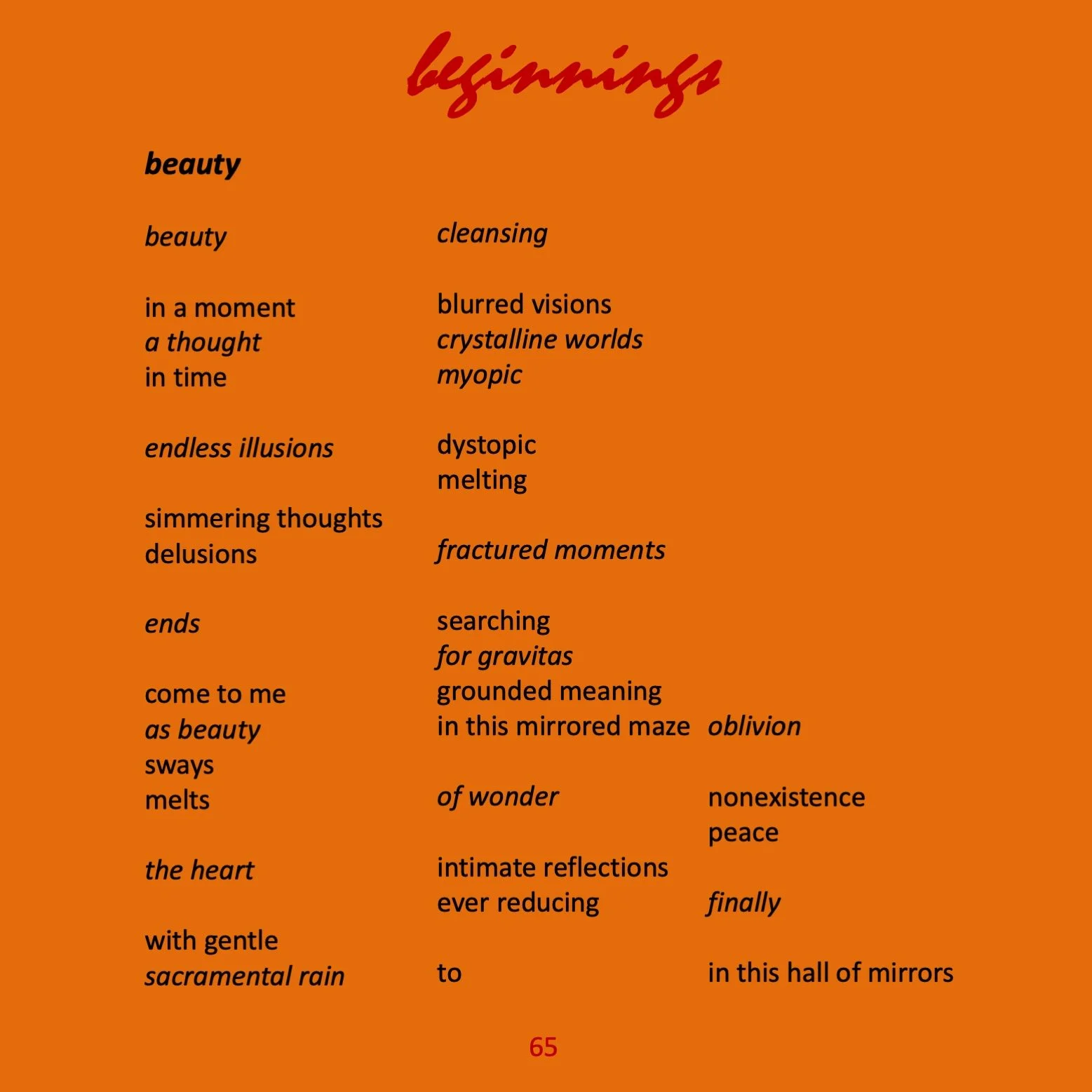 beginnings

beauty

beauty

in a moment
a thought
in time

endless illusions

simmering thoughts
delusions

ends

come to me
as beauty
sways
melts

the heart

with gentle
sacramental rain

cleansing

blurred visions
crystalline worlds
myopic

dystopic
melting

fractured moments

searching
for gravitas
grounded meaning
in this mirrored maze

of wonder

intimate reflections
ever reducing

to

oblivion

nonexistence
peace

finally

in this hall of mirrors

65